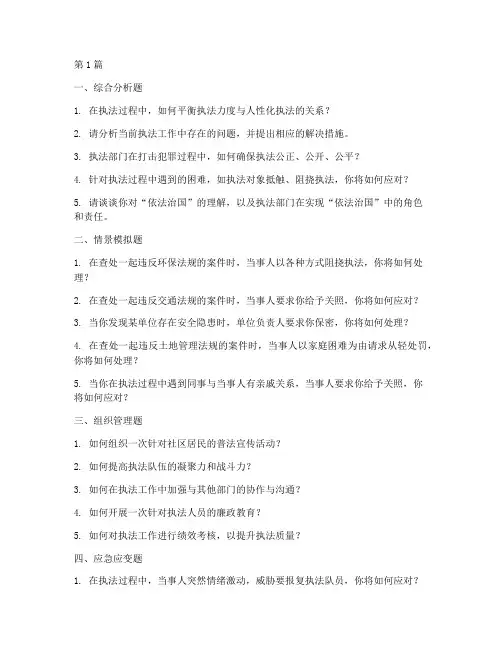 第 1 篇

一、综合分析题

1. 在执法过程中，如何平衡执法力度与人性化执法的关系？

2. 请分析当前执法工作中存在的问题，并提出相应的解决措施。

3. 执法部门在打击犯罪过程中，如何确保执法公正、公开、公平？

4. 针对执法过程中遇到的困难，如执法对象抵触、阻挠执法，你将如何应对？

5. 请谈谈你对“依法治国”的理解，以及执法部门在实现“依法治国”中的角色和责任。

二、情景模拟题

1. 在查处一起违反环保法规的案件时，当事人以各种方式阻挠执法，你将如何处理？

2. 在查处一起违反交通法规的案件时，当事人要求你给予关照，你将如何应对？

3. 当你发现某单位存在安全隐患时，单位负责人要求你保密，你将如何处理？

4. 在查处一起违反土地管理法规的案件时，当事人以家庭困难为由请求从轻处罚，你将如何处理？

5. 当你在执法过程中遇到同事与当事人有亲戚关系，当事人要求你给予关照，你将如何应对？

三、组织管理题

1. 如何组织一次针对社区居民的普法宣传活动？

2. 如何提高执法队伍的凝聚力和战斗力？

3. 如何在执法工作中加强与其他部门的协作与沟通？

4. 如何开展一次针对执法人员的廉政教育？

5. 如何对执法工作进行绩效考核，以提升执法质量？

四、应急应变题

1. 在执法过程中，当事人突然情绪激动，威胁要报复执法队员，你将如何应对？